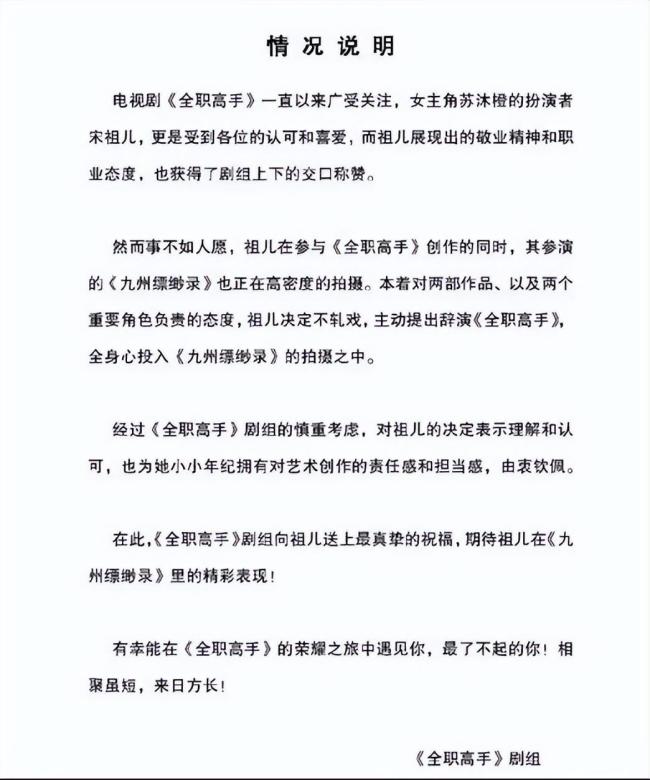 情况说明

电视剧《全职高手》一直以来广受关注，女主角苏沐橙的扮演者宋祖儿，更是受到各位的认可和喜爱，而祖儿展现出的敬业精神和职业态度，也获得了剧组上下的交口称赞。

然而事不如人愿，祖儿在参与《全职高手》创作的同时，其参演的《九州缥缈录》也正在高密度的拍摄。本着对两部作品、以及两个重要角色负责的态度，祖儿决定不轧戏，主动提出辞演《全职高手》，全身心投入《九州缥缈录》的拍摄之中。

经过《全职高手》剧组的慎重考虑，对祖儿的决定表示理解和认可，也为她小小年纪拥有对艺术创作的责任感和担当感，由衷钦佩。

在此，《全职高手》剧组向祖儿送上最真挚的祝福，期待祖儿在《九州缥缈录》里的精彩表现！

有幸能在《全职高手》的荣耀之旅中遇见你，最了不起的你！相聚虽短，来日方长！

《全职高手》剧组